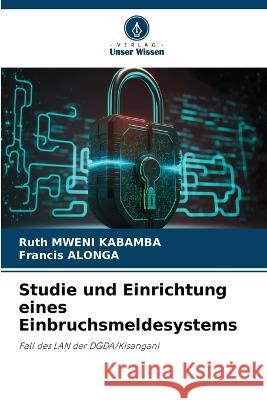 VERLAG
Unser Wissen

Ruth MWENI KABAMBA
Francis ALONGA

Studie und Einrichtung eines Einbruchsmeldesystems

Fall des LAN der DGDA/Kisangani

Kraina Książek